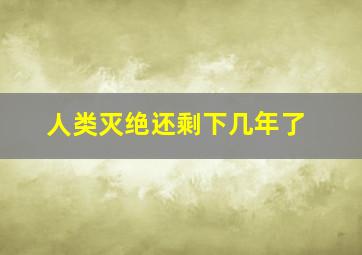 人类灭绝还剩下几年了